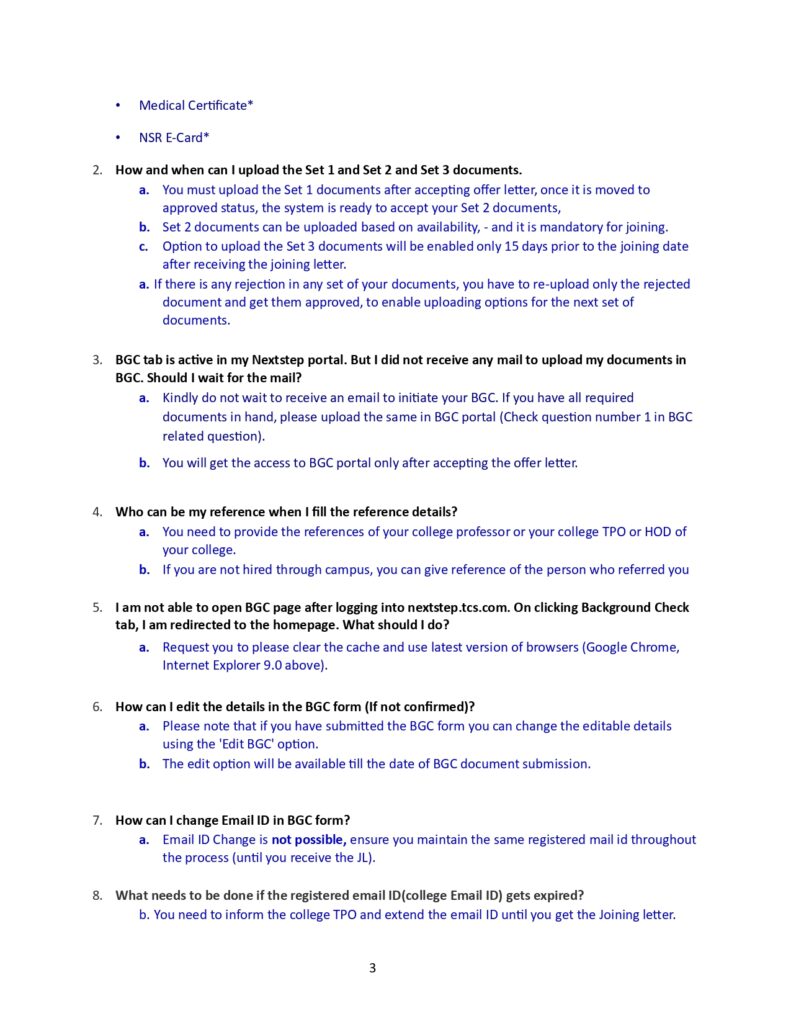 • Medical Certificate*

• NSR E-Card*

2. How and when can I upload the Set 1 and Set 2 and Set 3 documents.

a. You must upload the Set 1 documents after accepting offer letter, once it is moved to approved status, the system is ready to accept your Set 2 documents,

b. Set 2 documents can be uploaded based on availability, - and it is mandatory for joining.

c. Option to upload the Set 3 documents will be enabled only 15 days prior to the joining date after receiving the joining letter.

a. If there is any rejection in any set of your documents, you have to re-upload only the rejected document and get them approved, to enable uploading options for the next set of documents.

3. BGC tab is active in my Nextstep portal. But I did not receive any mail to upload my documents in BGC. Should I wait for the mail?

a. Kindly do not wait to receive an email to initiate your BGC. If you have all required documents in hand, please upload the same in BGC portal (Check question number 1 in BGC related question).

b. You will get the access to BGC portal only after accepting the offer letter.

4. Who can be my reference when I fill the reference details?

a. You need to provide the references of your college professor or your college TPO or HOD of your college.

b. If you are not hired through campus, you can give reference of the person who referred you

5. I am not able to open BGC page after logging into nextstep.tcs.com. On clicking Background Check tab, I am redirected to the homepage. What should I do?

a. Request you to please clear the cache and use latest version of browsers (Google Chrome, Internet Explorer 9.0 above).

6. How can I edit the details in the BGC form (If not confirmed)?

a. Please note that if you have submitted the BGC form you can change the editable details using the 'Edit BGC' option.

b. The edit option will be available till the date of BGC document submission.

7. How can I change Email ID in BGC form?

a. Email ID Change is not possible, ensure you maintain the same registered mail id throughout the process (until you receive the JL).

8. What needs to be done if the registered email ID(college Email ID) gets expired?

b. You need to inform the college TPO and extend the email ID until you get the Joining letter.

3